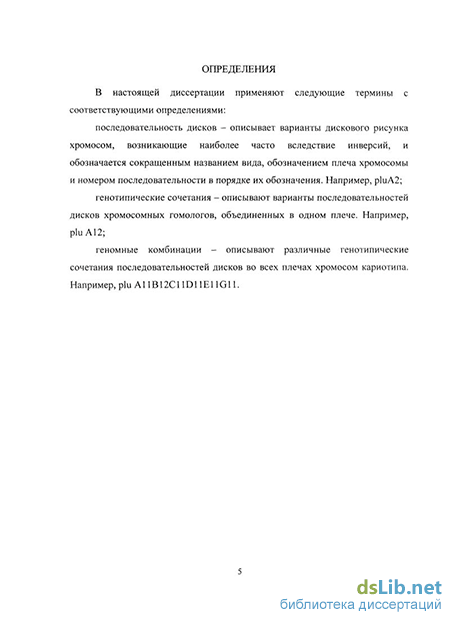 ОПРЕДЕЛЕНИЯ

В настоящей диссертации применяют следующие термины с соответствующими определениями:

последовательность дисков – описывает варианты дискового рисунка хромосом, возникающие наиболее часто вследствие инверсий, и обозначается сокращенным названием вида, обозначением плеча хромосомы и номером последовательности в порядке их обозначения. Например, pluA2;

генотипические сочетания – описывают варианты последовательностей дисков хромосомных гомологов, объединенных в одном плече. Например, plu A12;

геномные комбинации – описывают различные генотипические сочетания последовательностей дисков во всех плечах хромосом кариотипа. Например, plu A11B12C11D11E11G11.

5

dsLib.net
библиотека диссертаций